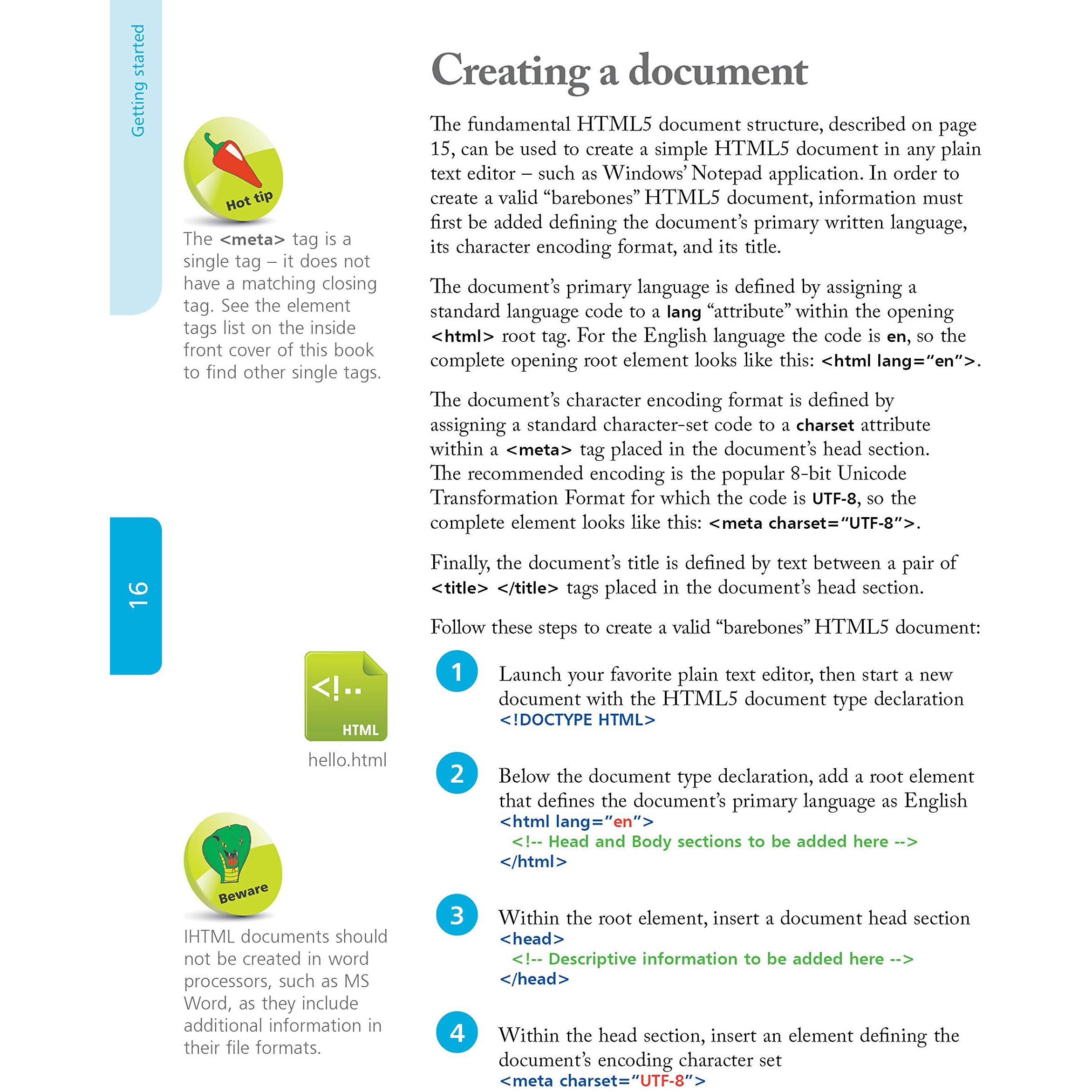 Getting started

16

Hot tip

The <meta> tag is a single tag – it does not have a matching closing tag. See the element tags list on the inside front cover of this book to find other single tags.

<!..
HTML
hello.html

Beware

IHTML documents should not be created in word processors, such as MS Word, as they include additional information in their file formats.

Creating a document

The fundamental HTML5 document structure, described on page 15, can be used to create a simple HTML5 document in any plain text editor – such as Windows' Notepad application. In order to create a valid "barebones" HTML5 document, information must first be added defining the document's primary written language, its character encoding format, and its title.

The document's primary language is defined by assigning a standard language code to a lang "attribute" within the opening <html> root tag. For the English language the code is en, so the complete opening root element looks like this: <html lang="en">.

The document's character encoding format is defined by assigning a standard character-set code to a charset attribute within a <meta> tag placed in the document's head section. The recommended encoding is the popular 8-bit Unicode Transformation Format for which the code is UTF-8, so the complete element looks like this: <meta charset="UTF-8">.

Finally, the document's title is defined by text between a pair of <title> </title> tags placed in the document's head section.

Follow these steps to create a valid "barebones" HTML5 document:

1 Launch your favorite plain text editor, then start a new document with the HTML5 document type declaration
<!DOCTYPE HTML>

2 Below the document type declaration, add a root element that defines the document's primary language as English
<html lang="en">
<!-- Head and Body sections to be added here -->
</html>

3 Within the root element, insert a document head section
<head>
<!-- Descriptive information to be added here -->
</head>

4 Within the head section, insert an element defining the document's encoding character set
<meta charset="UTF-8">